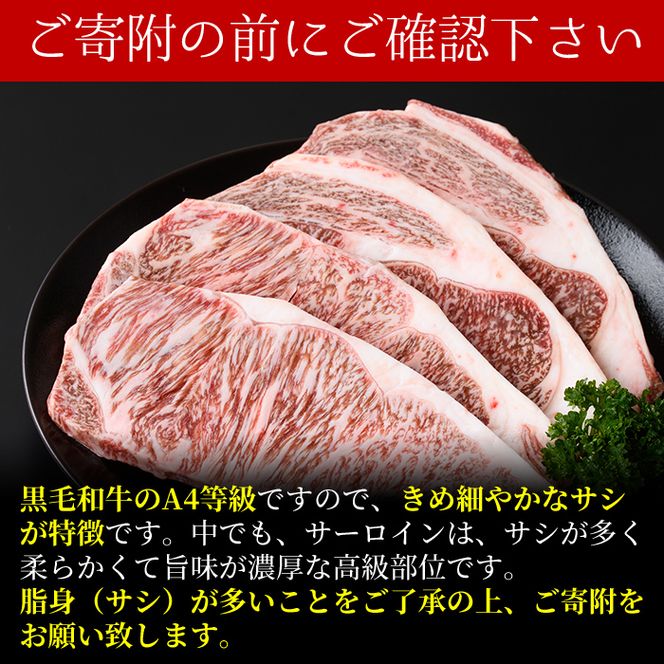 ご寄附の前にご確認下さい

黒毛和牛のA4等級ですので、きめ細やかなサシが特徴です。中でも、サーロインは、サシが多く柔らかくて旨味が濃厚な高級部位です。
脂身（サシ）が多いことをご了承の上、ご寄附をお願い致します。